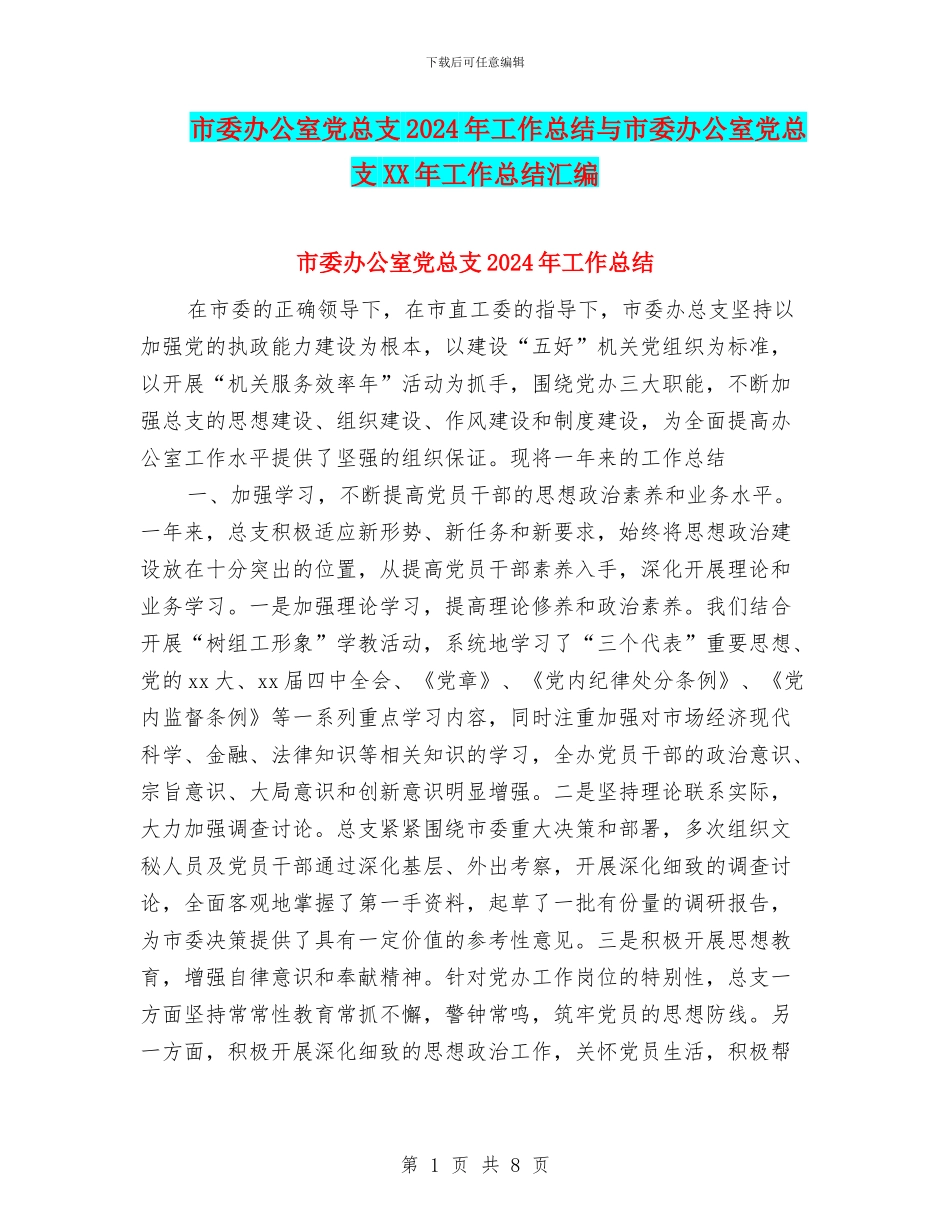 下载后可任意编辑

市委办公室党总支2024年工作总结与市委办公室党总支XX年工作总结汇编

市委办公室党总支2024年工作总结

在市委的正确领导下，在市直工委的指导下，市委办总支坚持以加强党的执政能力建设为根本，以建设“五好”机关党组织为标准，以开展“机关服务效率年”活动为抓手，围绕党办三大职能，不断加强总支的思想建设、组织建设、作风建设和制度建设，为全面提高办公室工作水平提供了坚强的组织保证。现将一年来的工作总结

一、加强学习，不断提高党员干部的思想政治素养和业务水平。一年来，总支积极适应新形势、新任务和新要求，始终将思想政治建设放在十分突出的位置，从提高党员干部素养入手，深化开展理论和业务学习。一是加强理论学习，提高理论修养和政治素养。我们结合开展“树组工形象”学教活动，系统地学习了“三个代表”重要思想、党的xx大、xx届四中全会、《党章》、《党内纪律处分条例》、《党内监督条例》等一系列重点学习内容，同时注重加强对市场经济现代科学、金融、法律知识等相关知识的学习，全办党员干部的政治意识、宗旨意识、大局意识和创新意识明显增强。二是坚持理论联系实际，大力加强调查讨论。总支紧紧围绕市委重大决策和部署，多次组织文秘人员及党员干部通过深化基层、外出考察，开展深化细致的调查讨论，全面客观地掌握了第一手资料，起草了一批有份量的调研报告，为市委决策提供了具有一定价值的参考性意见。三是积极开展思想教育，增强自律意识和奉献精神。针对党办工作岗位的特别性，总支一方面坚持常常性教育常抓不懈，警钟常鸣，筑牢党员的思想防线。另一方面，积极开展深化细致的思想政治工作，关怀党员生活，积极帮

第 1 页 共 8 页